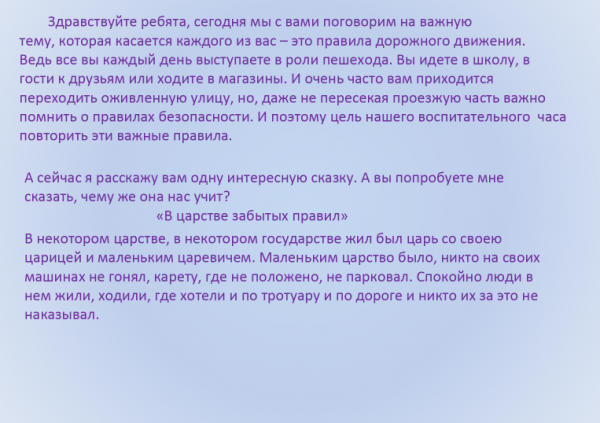 Здравствуйте ребята, сегодня мы с вами поговорим на важную тему, которая касается каждого из вас – это правила дорожного движения. Ведь все вы каждый день выступаете в роли пешехода. Вы идете в школу, в гости к друзьям или ходите в магазины. И очень часто вам приходится переходить оживленную улицу, но, даже не пересекая проезжую часть важно помнить о правилах безопасности. И поэтому цель нашего воспитательного часа повторить эти важные правила.

А сейчас я расскажу вам одну интересную сказку. А вы попробуете мне сказать, чему же она нас учит?

«В царстве забытых правил»

В некотором царстве, в некотором государстве жил был царь со своею царицей и маленьким царевичем. Маленьким царство было, никто на своих машинах не гонял, карету, где не положено, не парковал. Спокойно люди в нем жили, ходили, где хотели и по тротуару и по дороге и никто их за это не наказывал.